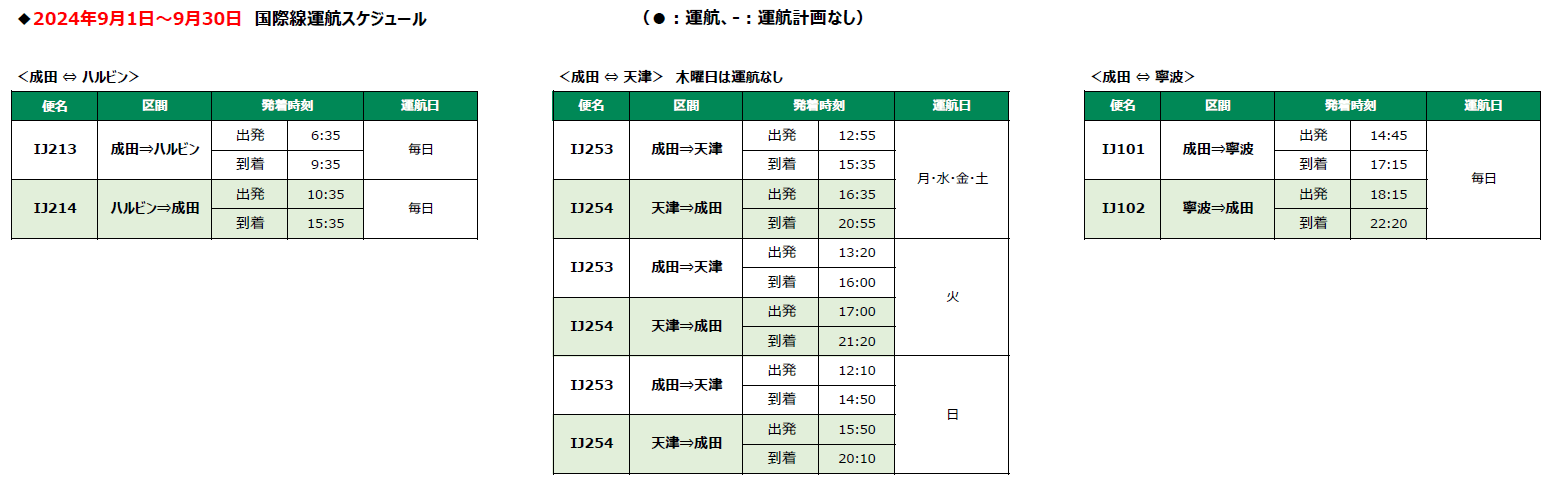 ◆2024年9月1日～9月30日 国際線運航スケジュール （●：運航、-：運航計画なし）

<成田 ⇔ ハルビン>

| 便名 | 区間 | 発着時刻 | | 運航日 |
|---|---|---|---|---|
| IJ213 | 成田⇒ハルビン | 出発 | 6:35 | 毎日 |
| | | 到着 | 9:35 | |
| IJ214 | ハルビン⇒成田 | 出発 | 10:35 | 毎日 |
| | | 到着 | 15:35 | |

<成田 ⇔ 天津> 木曜日は運航なし

| 便名 | 区間 | 発着時刻 | | 運航日 |
|---|---|---|---|---|
| IJ253 | 成田⇒天津 | 出発 | 12:55 | 月･水･金･土 |
| | | 到着 | 15:35 | |
| IJ254 | 天津⇒成田 | 出発 | 16:35 | |
| | | 到着 | 20:55 | |
| IJ253 | 成田⇒天津 | 出発 | 13:20 | 火 |
| | | 到着 | 16:00 | |
| IJ254 | 天津⇒成田 | 出発 | 17:00 | |
| | | 到着 | 21:20 | |
| IJ253 | 成田⇒天津 | 出発 | 12:10 | 日 |
| | | 到着 | 14:50 | |
| IJ254 | 天津⇒成田 | 出発 | 15:50 | |
| | | 到着 | 20:10 | |

<成田 ⇔ 寧波>

| 便名 | 区間 | 発着時刻 | | 運航日 |
|---|---|---|---|---|
| IJ101 | 成田⇒寧波 | 出発 | 14:45 | 毎日 |
| | | 到着 | 17:15 | |
| IJ102 | 寧波⇒成田 | 出発 | 18:15 | |
| | | 到着 | 22:20 | |